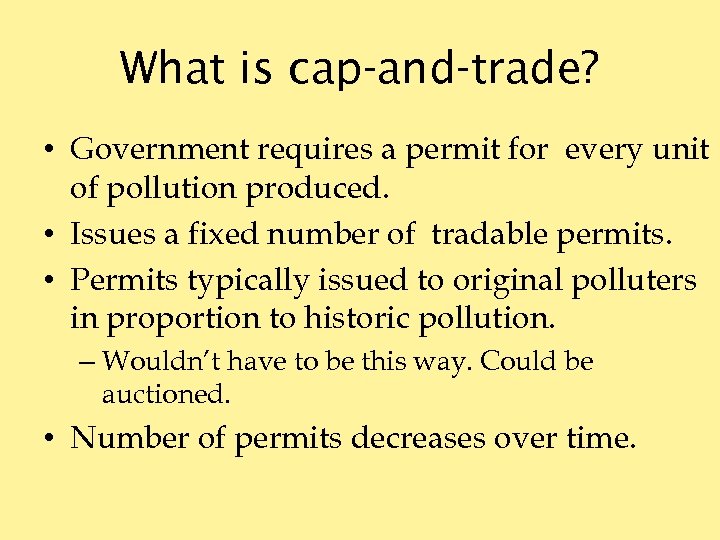 What is cap-and-trade?

• Government requires a permit for every unit of pollution produced.
• Issues a fixed number of tradable permits.
• Permits typically issued to original polluters in proportion to historic pollution.
– Wouldn't have to be this way. Could be auctioned.
• Number of permits decreases over time.